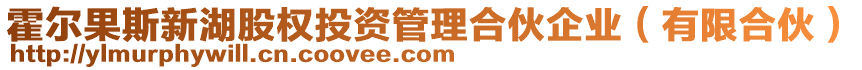 霍尔果斯新湖股权投资管理合伙企业（有限合伙）
http://ylmurphywill.cn.coovee.com